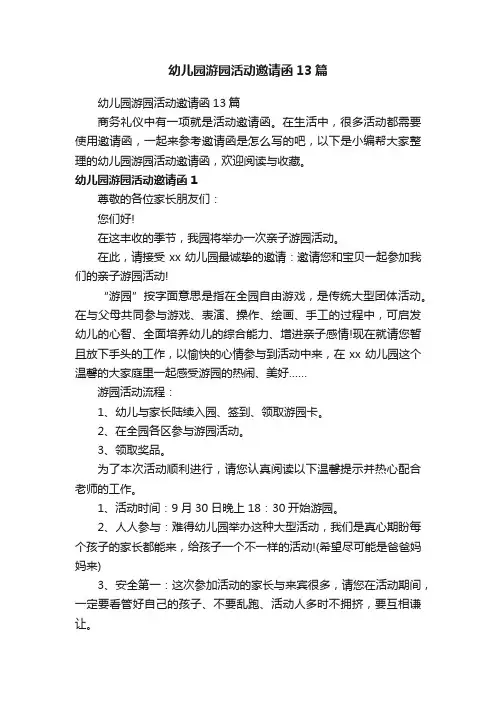 幼儿园游园活动邀请函13篇

幼儿园游园活动邀请函13篇

商务礼仪中有一项就是活动邀请函。在生活中，很多活动都需要使用邀请函，一起来参考邀请函是怎么写的吧，以下是小编帮大家整理的幼儿园游园活动邀请函，欢迎阅读与收藏。

幼儿园游园活动邀请函1

尊敬的各位家长朋友们：

您们好!

在这丰收的季节，我园将举办一次亲子游园活动。

在此，请接受xx幼儿园最诚挚的邀请：邀请您和宝贝一起参加我们的亲子游园活动!

“游园”按字面意思是指在全园自由游戏，是传统大型团体活动。在与父母共同参与游戏、表演、操作、绘画、手工的过程中，可启发幼儿的心智、全面培养幼儿的综合能力、增进亲子感情!现在就请您暂且放下手头的工作，以愉快的心情参与到活动中来，在xx幼儿园这个温馨的大家庭里一起感受游园的热闹、美好……

游园活动流程：

1、幼儿与家长陆续入园、签到、领取游园卡。

2、在全园各区参与游园活动。

3、领取奖品。

为了本次活动顺利进行，请您认真阅读以下温馨提示并热心配合老师的工作。

1、活动时间：9月30日晚上18：30开始游园。

2、人人参与：难得幼儿园举办这种大型活动，我们是真心期盼每个孩子的家长都能来，给孩子一个不一样的活动!(希望尽可能是爸爸妈妈来)

3、安全第一：这次参加活动的家长与来宾很多，请您在活动期间，一定要看管好自己的孩子、不要乱跑、活动人多时不拥挤，要互相谦让。